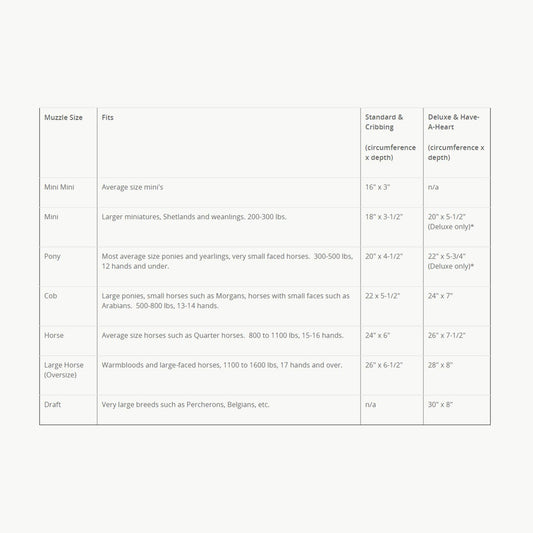 | Muzzle Size | Fits | Standard & Cribbing (circumference x depth) | Deluxe & Have-A-Heart (circumference x depth) |
|---|---|---|---|
| Mini Mini | Average size mini's | 16" x 3" | n/a |
| Mini | Larger miniatures, Shetlands and weanlings. 200-300 lbs. | 18" x 3-1/2" | 20" x 5-1/2" (Deluxe only)* |
| Pony | Most average size ponies and yearlings, very small faced horses. 300-500 lbs, 12 hands and under. | 20" x 4-1/2" | 22" x 5-3/4" (Deluxe only)* |
| Cob | Large ponies, small horses such as Morgans, horses with small faces such as Arabians. 500-800 lbs, 13-14 hands. | 22 x 5-1/2" | 24" x 7" |
| Horse | Average size horses such as Quarter horses. 800 to 1100 lbs, 15-16 hands. | 24" x 6" | 26" x 7-1/2" |
| Large Horse (Oversize) | Warmbloods and large-faced horses, 1100 to 1600 lbs, 17 hands and over. | 26" x 6-1/2" | 28" x 8" |
| Draft | Very large breeds such as Percherons, Belgians, etc. | n/a | 30" x 8" |